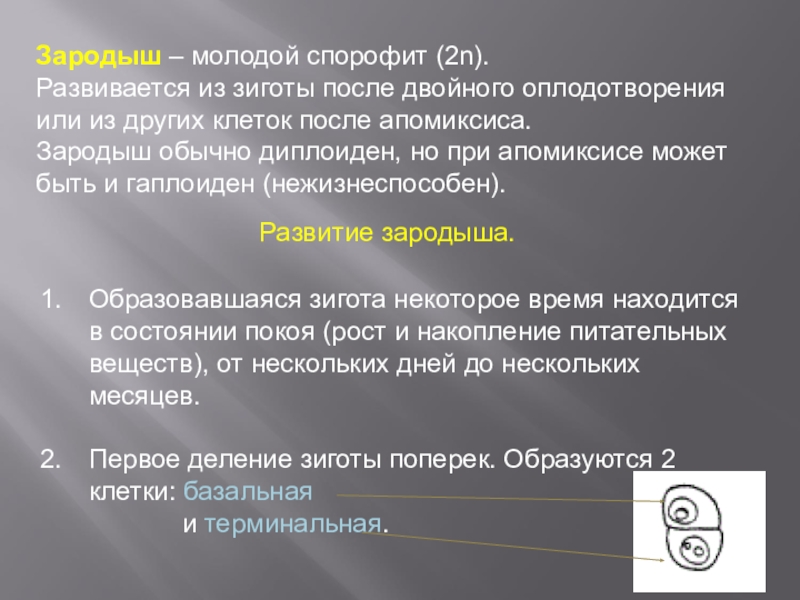 Зародыш – молодой спорофит (2n).
Развивается из зиготы после двойного оплодотворения или из других клеток после апомиксиса.
Зародыш обычно диплоиден, но при апомиксисе может быть и гаплоиден (нежизнеспособен).

Развитие зародыша.

1. Образовавшаяся зигота некоторое время находится в состоянии покоя (рост и накопление питательных веществ), от нескольких дней до нескольких месяцев.

2. Первое деление зиготы поперек. Образуются 2 клетки: базальная
и терминальная.